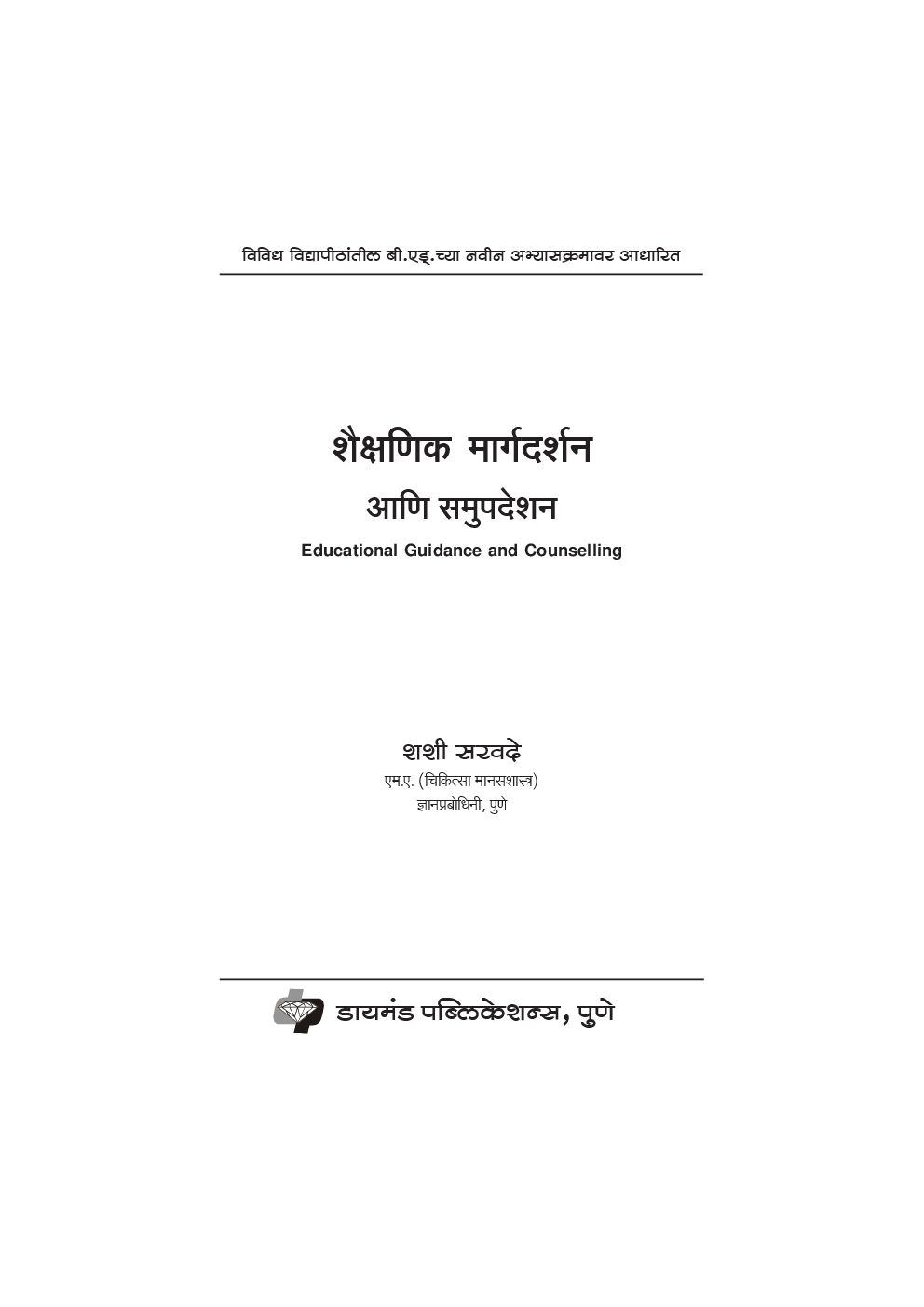 विविध विद्यापीठांतील बी.एड्.च्या नवीन अभ्यासक्रमावर आधारित

शैक्षणिक मार्गदर्शन
आणि समुपदेशन
Educational Guidance and Counselling

शशी सरवदे
एम.ए. (चिकित्सा मानसशास्त्र)
ज्ञानप्रबोधिनी, पुणे

डायमंड पब्लिकेशन्स, पुणे